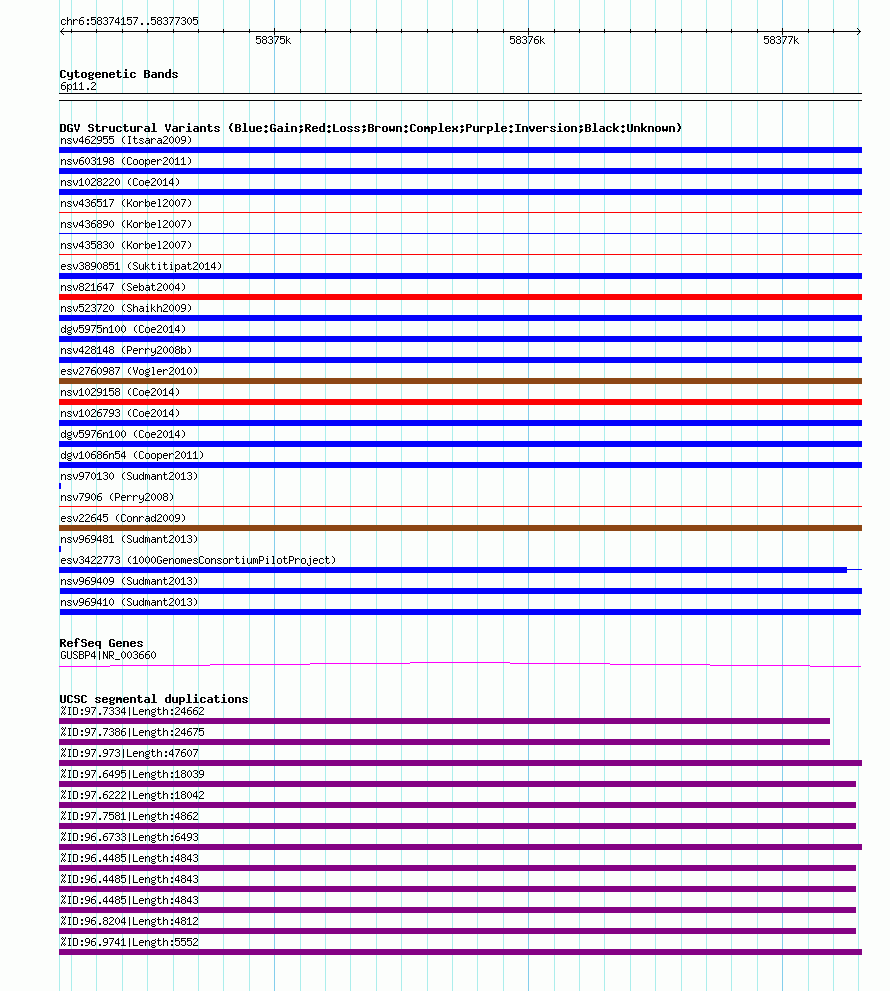 chr6:58374157..58377305

58375k
58376k
58377k

Cytogenetic Bands
6p11.2

DGV Structural Variants (Blue:Gain;Red:Loss;Brown:Complex;Purple:Inversion;Black:Unknown)
nsv462955 (Itsara2009)
nsv603198 (Cooper2011)
nsv1028220 (Coe2014)
nsv436517 (Korbel2007)
nsv436890 (Korbel2007)
nsv435830 (Korbel2007)
esv3890851 (Suktitipat2014)
nsv821647 (Sebat2004)
nsv523720 (Shaikh2009)
dgv5975n100 (Coe2014)
nsv428148 (Perry2008b)
esv2760987 (Vogler2010)
nsv1029158 (Coe2014)
nsv1026793 (Coe2014)
dgv5976n100 (Coe2014)
dgv10686n54 (Cooper2011)
nsv970130 (Sudmant2013)
nsv7906 (Perry2008)
esv22645 (Conrad2009)
nsv969481 (Sudmant2013)
esv3422773 (1000GenomesConsortiumPilotProject)
nsv969409 (Sudmant2013)
nsv969410 (Sudmant2013)

RefSeq Genes
GUSBP4|NR_003660

UCSC segmental duplications
%ID:97.7334|Length:24662
%ID:97.7386|Length:24675
%ID:97.973|Length:47607
%ID:97.6495|Length:18039
%ID:97.6222|Length:18042
%ID:97.7581|Length:4862
%ID:96.6733|Length:6493
%ID:96.4485|Length:4843
%ID:96.4485|Length:4843
%ID:96.4485|Length:4843
%ID:96.8204|Length:4812
%ID:96.9741|Length:5552